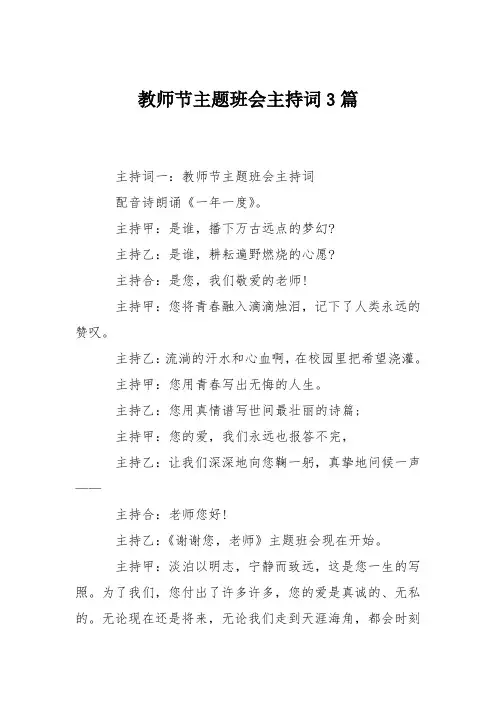 教师节主题班会主持词3篇

主持词一：教师节主题班会主持词

配音诗朗诵《一年一度》。

主持甲：是谁，播下万古远点的梦幻?

主持乙：是谁，耕耘遍野燃烧的心愿?

主持合：是您，我们敬爱的老师!

主持甲：您将青春融入滴滴烛泪，记下了人类永远的赞叹。

主持乙：流淌的汗水和心血啊，在校园里把希望浇灌。

主持甲：您用青春写出无悔的人生。

主持乙：您用真情谱写世间最壮丽的诗篇；

主持甲：您的爱，我们永远也报答不完，

主持乙：让我们深深地向您鞠一躬，真挚地问候一声——

主持合：老师您好!

主持乙：《谢谢您，老师》主题班会现在开始。

主持甲：淡泊以明志，宁静而致远，这是您一生的写照。为了我们，您付出了许多许多，您的爱是真诚的、无私的。无论现在还是将来，无论我们走到天涯海角，都会时刻